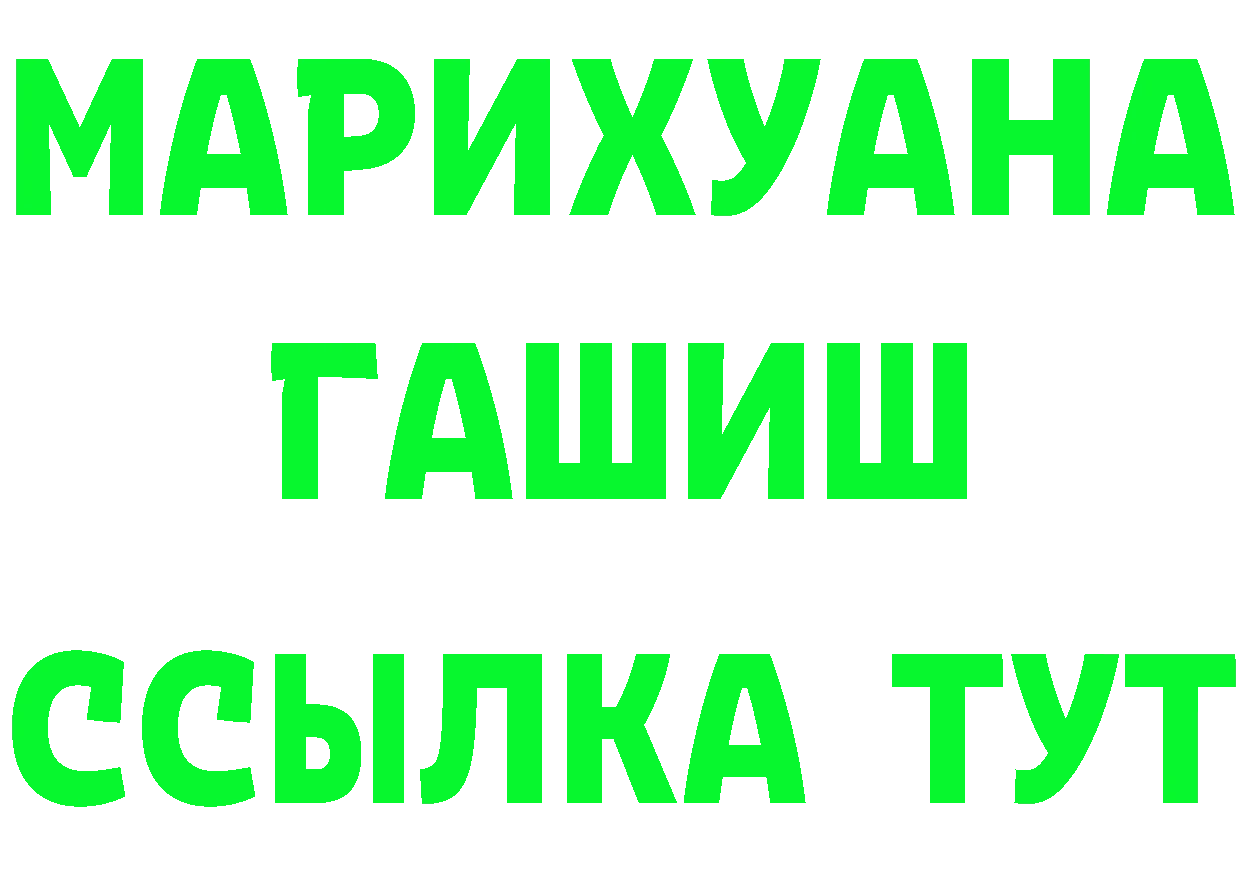 МАРИХУАНА
ГАШИШ
ССЫЛКА ТУТ